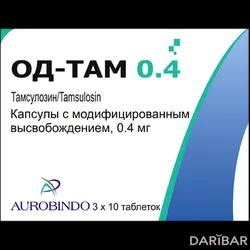 ОД-ТАМ 0.4

Тамсулозин/Tamsulosin

Капсулы с модифицированным высвобождением, 0.4 мг

AUROBINDO 3 x 10 таблеток

DARIBAR